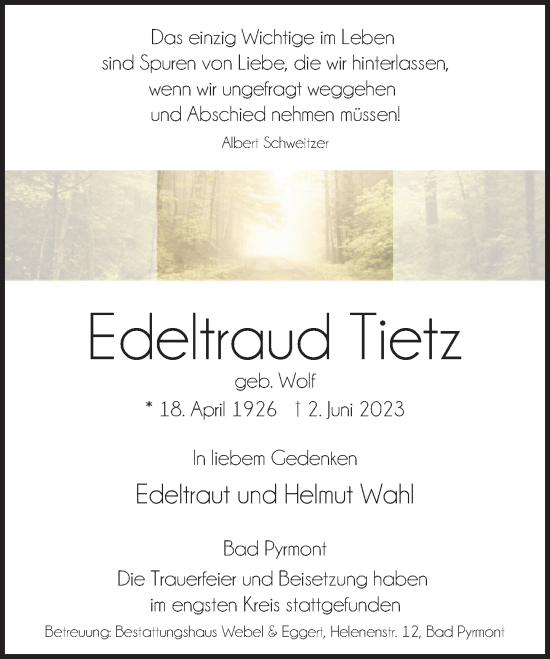 Das einzig Wichtige im Leben
sind Spuren von Liebe, die wir hinterlassen,
wenn wir ungefragt weggehen
und Abschied nehmen müssen!

Albert Schweitzer

Edeltraud Tietz

geb. Wolf

* 18. April 1926 † 2. Juni 2023

In liebem Gedenken

Edeltraut und Helmut Wahl

Bad Pyrmont

Die Trauerfeier und Beisetzung haben
im engsten Kreis stattgefunden

Betreuung: Bestattungshaus Webel & Eggert, Helenenstr. 12, Bad Pyrmont